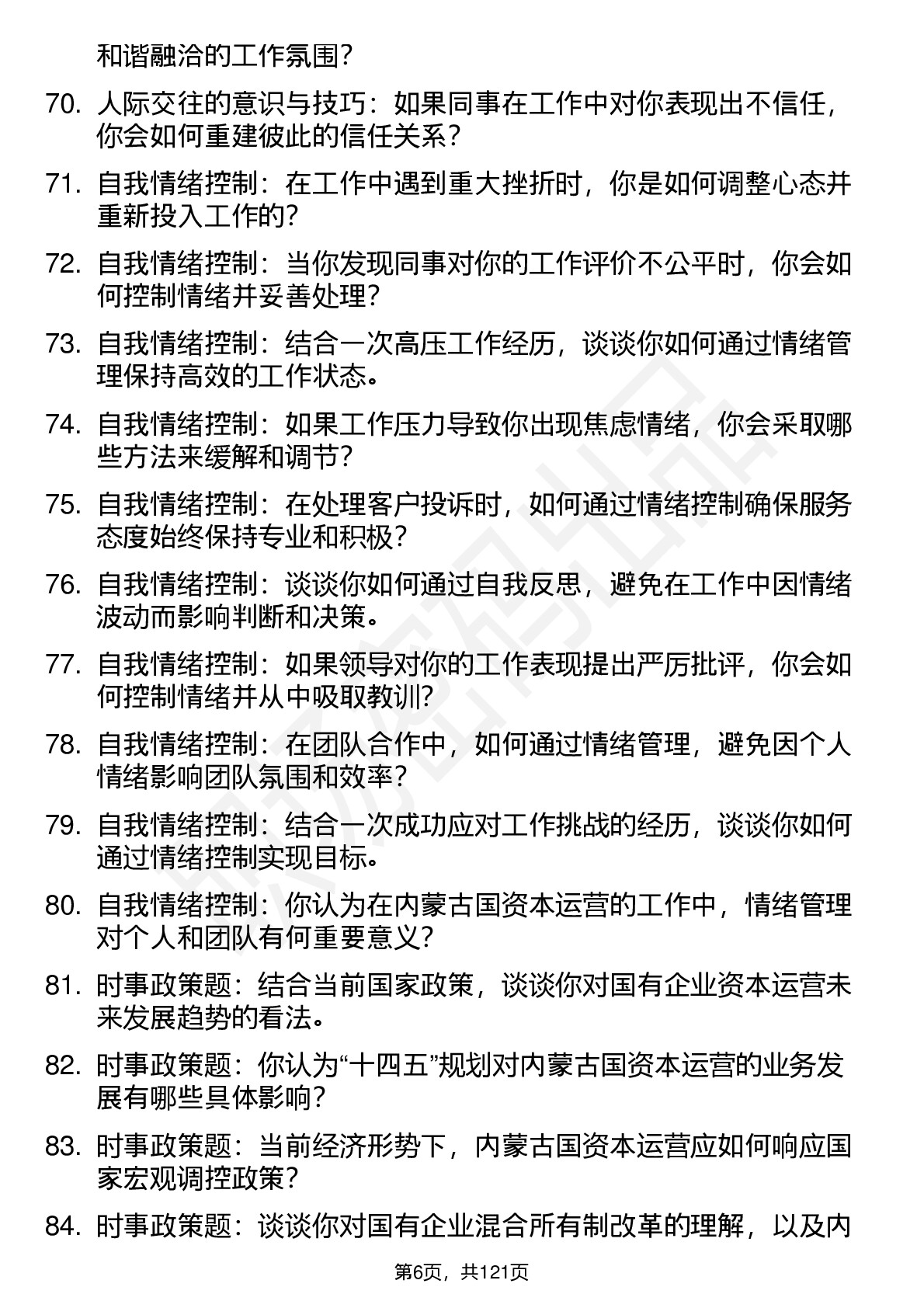 和谐融洽的工作氛围？

70. 人际交往的意识与技巧：如果同事在工作中对你表现出不信任，你会如何重建彼此的信任关系？

71. 自我情绪控制：在工作中遇到重大挫折时，你是如何调整心态并重新投入工作的？

72. 自我情绪控制：当你发现同事对你的工作评价不公平时，你会如何控制情绪并妥善处理？

73. 自我情绪控制：结合一次高压工作经历，谈谈你如何通过情绪管理保持高效的工作状态。

74. 自我情绪控制：如果工作压力导致你出现焦虑情绪，你会采取哪些方法来缓解和调节？

75. 自我情绪控制：在处理客户投诉时，如何通过情绪控制确保服务态度始终保持专业和积极？

76. 自我情绪控制：谈谈你如何通过自我反思，避免在工作中因情绪波动而影响判断和决策。

77. 自我情绪控制：如果领导对你的工作表现提出严厉批评，你会如何控制情绪并从中吸取教训？

78. 自我情绪控制：在团队合作中，如何通过情绪管理，避免因个人情绪影响团队氛围和效率？

79. 自我情绪控制：结合一次成功应对工作挑战的经历，谈谈你如何通过情绪控制实现目标。

80. 自我情绪控制：你认为在内蒙古国资本运营的工作中，情绪管理对个人和团队有何重要意义？

81. 时事政策题：结合当前国家政策，谈谈你对国有企业资本运营未来发展趋势的看法。

82. 时事政策题：你认为“十四五”规划对内蒙古国资本运营的业务发展有哪些具体影响？

83. 时事政策题：当前经济形势下，内蒙古国资本运营应如何响应国家宏观调控政策？

84. 时事政策题：谈谈你对国有企业混合所有制改革的理解，以及内

第6页，共121页